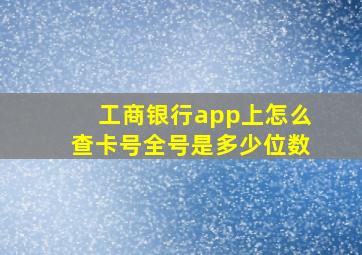 工商银行app上怎么查卡号全号是多少位数